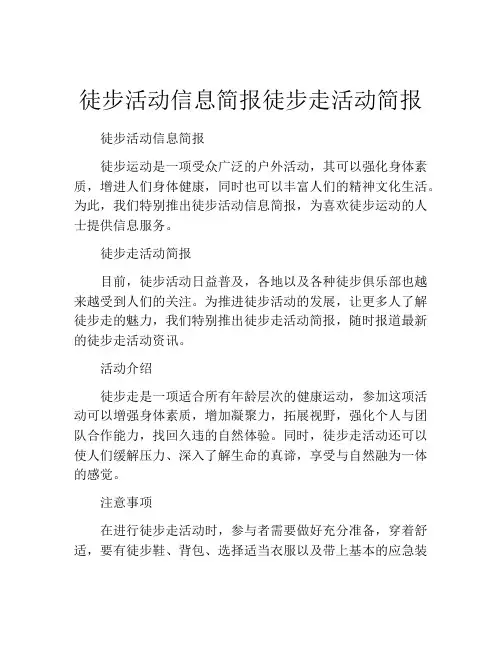 徒步活动信息简报徒步走活动简报

徒步活动信息简报

徒步运动是一项受众广泛的户外活动，其可以强化身体素质，增进人们身体健康，同时也可以丰富人们的精神文化生活。为此，我们特别推出徒步活动信息简报，为喜欢徒步运动的人士提供信息服务。

徒步走活动简报

目前，徒步活动日益普及，各地以及各种徒步俱乐部也越来越受到人们的关注。为推进徒步活动的发展，让更多人了解徒步走的魅力，我们特别推出徒步走活动简报，随时报道最新的徒步走活动资讯。

活动介绍

徒步走是一项适合所有年龄层次的健康运动，参加这项活动可以增强身体素质，增加凝聚力，拓展视野，强化个人与团队合作能力，找回久违的自然体验。同时，徒步走活动还可以使人们缓解压力、深入了解生命的真谛，享受与自然融为一体的感觉。

注意事项

在进行徒步走活动时，参与者需要做好充分准备，穿着舒适，要有徒步鞋、背包、选择适当衣服以及带上基本的应急装